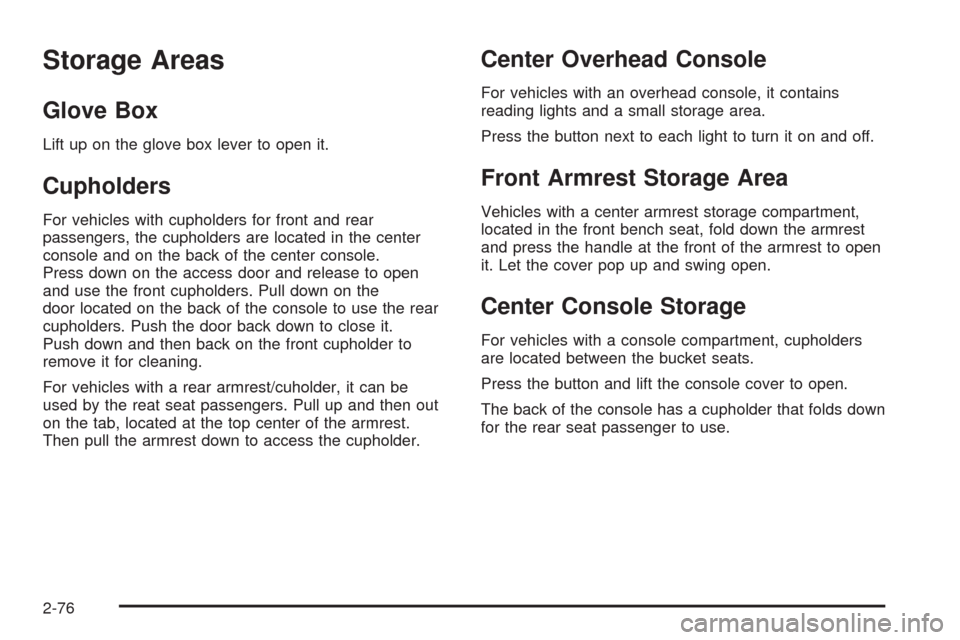 Storage Areas

Glove Box

Lift up on the glove box lever to open it.

Cupholders

For vehicles with cupholders for front and rear passengers, the cupholders are located in the center console and on the back of the center console.
Press down on the access door and release to open and use the front cupholders. Pull down on the door located on the back of the console to use the rear cupholders. Push the door back down to close it.
Push down and then back on the front cupholder to remove it for cleaning.

For vehicles with a rear armrest/cuholder, it can be used by the reat seat passengers. Pull up and then out on the tab, located at the top center of the armrest. Then pull the armrest down to access the cupholder.

Center Overhead Console

For vehicles with an overhead console, it contains reading lights and a small storage area.

Press the button next to each light to turn it on and off.

Front Armrest Storage Area

Vehicles with a center armrest storage compartment, located in the front bench seat, fold down the armrest and press the handle at the front of the armrest to open it. Let the cover pop up and swing open.

Center Console Storage

For vehicles with a console compartment, cupholders are located between the bucket seats.

Press the button and lift the console cover to open.

The back of the console has a cupholder that folds down for the rear seat passenger to use.

2-76

carmanualsonline.info